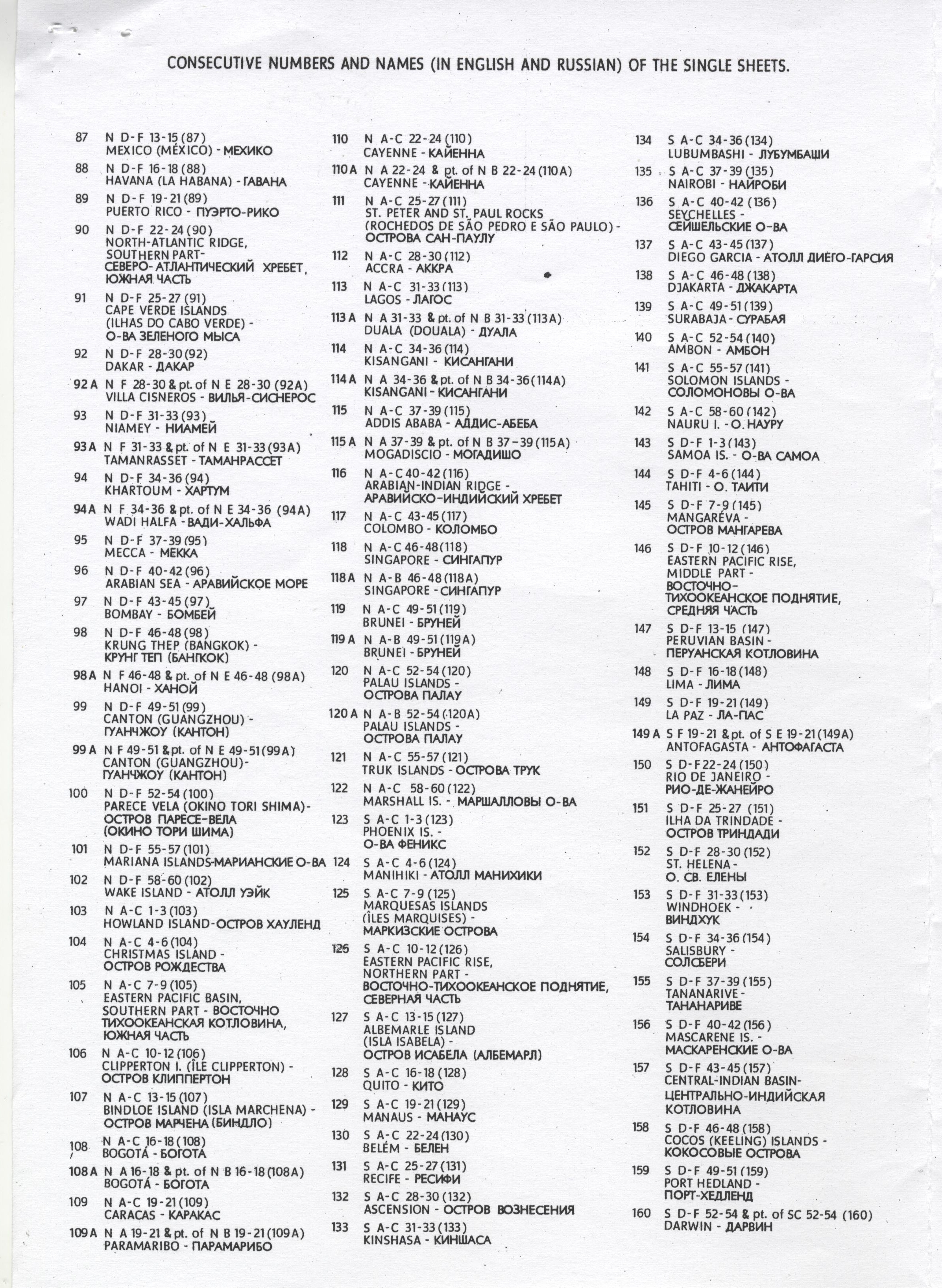 CONSECUTIVE NUMBERS AND NAMES (IN ENGLISH AND RUSSIAN) OF THE SINGLE SHEETS.

87 N D-F 13-15 (87)
MEXICO (MÉXICO) - МЕХИКО

88 N D-F 16-18 (88)
HAVANA (LA HABANA) - ГАВАНА

89 N D-F 19-21 (89)
PUERTO RICO - ПУЭРТО-РИКО

90 N D-F 22-24 (90)
NORTH-ATLANTIC RIDGE, SOUTHERN PART-
СЕВЕРО-АТЛАНТИЧЕСКИЙ ХРЕБЕТ, ЮЖНАЯ ЧАСТЬ

91 N D-F 25-27 (91)
CAPE VERDE ISLANDS (ILHAS DO CABO VERDE) -
О-ВА ЗЕЛЕНОГО МЫСА

92 N D-F 28-30 (92)
DAKAR - ДАКАР

92 A N F 28-30 & pt. of N E 28-30 (92A)
VILLA CISNEROS - ВИЛЬЯ-СИСНЕРОС

93 N D-F 31-33 (93)
NIAMEY - НИАМЕЙ

93 A N F 31-33 & pt. of N E 31-33 (93A)
TAMANRASSET - ТАМАНРАССЕТ

94 N D-F 34-36 (94)
KHARTOUM - ХАРТУМ

94 A N F 34-36 & pt. of N E 34-36 (94A)
WADI HALFA - ВАДИ-ХАЛЬФА

95 N D-F 37-39 (95)
MECCA - МЕККА

96 N D-F 40-42 (96)
ARABIAN SEA - АРАВИЙСКОЕ МОРЕ

97 N D-F 43-45 (97)
BOMBAY - БОМБЕЙ

98 N D-F 46-48 (98)
KRUNG THEP (BANGKOK) -
КРУНГ ТЕП (БАНГКОК)

98 A N F 46-48 & pt. of N E 46-48 (98A)
HANOI - ХАНОЙ

99 N D-F 49-51 (99)
CANTON (GUANGZHOU) -
ГУАНЧЖОУ (КАНТОН)

99 A N F 49-51 & pt. of N E 49-51 (99A)
CANTON (GUANGZHOU)-
ГУАНЧЖОУ (КАНТОН)

100 N D-F 52-54 (100)
PARECE VELA (OKINO TORI SHIMA)-
ОСТРОВ ПАРЕСЕ-ВЕЛА
(ОКИНО ТОРИ ШИМА)

101 N D-F 55-57 (101)
MARIANA ISLANDS-МАРИАНСКИЕ О-ВА

102 N D-F 58-60 (102)
WAKE ISLAND - АТОЛЛ УЭЙК

103 N A-C 1-3 (103)
HOWLAND ISLAND-ОСТРОВ ХАУЛЕНД

104 N A-C 4-6 (104)
CHRISTMAS ISLAND -
ОСТРОВ РОЖДЕСТВА

105 N A-C 7-9 (105)
EASTERN PACIFIC BASIN, SOUTHERN PART - ВОСТОЧНО ТИХООКЕАНСКАЯ КОТЛОВИНА, ЮЖНАЯ ЧАСТЬ

106 N A-C 10-12 (106)
CLIPPERTON I. (ÎLE CLIPPERTON) -
ОСТРОВ КЛИППЕРТОН

107 N A-C 13-15 (107)
BINDLOE ISLAND (ISLA MARCHENA) -
ОСТРОВ МАРЧЕНА (БИНДЛО)

108 N A-C 16-18 (108)
BOGOTÁ - БОГОТА

108 A N A 16-18 & pt. of N B 16-18 (108A)
BOGOTÁ - БОГОТА

109 N A-C 19-21 (109)
CARACAS - КАРАКАС

109 A N A 19-21 & pt. of N B 19-21 (109A)
PARAMARIBO - ПАРАМАРИБО

110 N A-C 22-24 (110)
CAYENNE - КАЙЕННА

110 A N A 22-24 & pt. of N B 22-24 (110A)
CAYENNE - КАЙЕННА

111 N A-C 25-27 (111)
ST. PETER AND ST. PAUL ROCKS
(ROCHEDOS DE SÃO PEDRO E SÃO PAULO) -
ОСТРОВА САН-ПАУЛУ

112 N A-C 28-30 (112)
ACCRA - АККРА

113 N A-C 31-33 (113)
LAGOS - ЛАГОС

113 A N A 31-33 & pt. of N B 31-33 (113A)
DUALA (DOUALA) - ДУАЛА

114 N A-C 34-36 (114)
KISANGANI - КИСАНГАНИ

114 A N A 34-36 & pt. of N B 34-36 (114A)
KISANGANI - КИСАНГАНИ

115 N A-C 37-39 (115)
ADDIS ABABA - АДДИС-АБЕБА

115 A N A 37-39 & pt. of N B 37-39 (115A)
MOGADISCIO - МОГАДИШО

116 N A-C 40-42 (116)
ARABIAN-INDIAN RIDGE -
АРАВИЙСКО-ИНДИЙСКИЙ ХРЕБЕТ

117 N A-C 43-45 (117)
COLOMBO - КОЛОМБО

118 N A-C 46-48 (118)
SINGAPORE - СИНГАПУР

118 A N A-B 46-48 (118A)
SINGAPORE - СИНГАПУР

119 N A-C 49-51 (119)
BRUNEI - БРУНЕЙ

119 A N A-B 49-51 (119A)
BRUNEI - БРУНЕЙ

120 N A-C 52-54 (120)
PALAU ISLANDS -
ОСТРОВА ПАЛАУ

120 A N A-B 52-54 (120A)
PALAU ISLANDS -
ОСТРОВА ПАЛАУ

121 N A-C 55-57 (121)
TRUK ISLANDS - ОСТРОВА ТРУК

122 N A-C 58-60 (122)
MARSHALL IS. - МАРШАЛЛОВЫ О-ВА

123 S A-C 1-3 (123)
PHOENIX IS. -
О-ВА ФЕНИКС

124 S A-C 4-6 (124)
MANIHIKI - АТОЛЛ МАНИХИКИ

125 S A-C 7-9 (125)
MARQUESAS ISLANDS (ÎLES MARQUISES) -
МАРКИЗСКИЕ ОСТРОВА

126 S A-C 10-12 (126)
EASTERN PACIFIC RISE, NORTHERN PART -
ВОСТОЧНО-ТИХООКЕАНСКОЕ ПОДНЯТИЕ, СЕВЕРНАЯ ЧАСТЬ

127 S A-C 13-15 (127)
ALBEMARLE ISLAND (ISLA ISABELA) -
ОСТРОВ ИСАБЕЛА (АЛБЕМАРЛ)

128 S A-C 16-18 (128)
QUITO - КИТО

129 S A-C 19-21 (129)
MANAUS - МАНАУС

130 S A-C 22-24 (130)
BELÉM - БЕЛЕН

131 S A-C 25-27 (131)
RECIFE - РЕСИФИ

132 S A-C 28-30 (132)
ASCENSION - ОСТРОВ ВОЗНЕСЕНИЯ

133 S A-C 31-33 (133)
KINSHASA - КИНШАСА

134 S A-C 34-36 (134)
LUBUMBASHI - ЛУБУМБАШИ

135 S A-C 37-39 (135)
NAIROBI - НАЙРОБИ

136 S A-C 40-42 (136)
SEYCHELLES -
СЕЙШЕЛЬСКИЕ О-ВА

137 S A-C 43-45 (137)
DIEGO GARCIA - АТОЛЛ ДИЕГО-ГАРСИЯ

138 S A-C 46-48 (138)
DJAKARTA - ДЖАКАРТА

139 S A-C 49-51 (139)
SURABAJA - СУРАБАЯ

140 S A-C 52-54 (140)
AMBON - АМБОН

141 S A-C 55-57 (141)
SOLOMON ISLANDS -
СОЛОМОНОВЫ О-ВА

142 S A-C 58-60 (142)
NAURU I. - О. НАУРУ

143 S D-F 1-3 (143)
SAMOA IS. - О-ВА САМОА

144 S D-F 4-6 (144)
TAHITI - О. ТАИТИ

145 S D-F 7-9 (145)
MANGARÉVA -
ОСТРОВ МАНГАРЕВА

146 S D-F 10-12 (146)
EASTERN PACIFIC RISE, MIDDLE PART -
ВОСТОЧНО-ТИХООКЕАНСКОЕ ПОДНЯТИЕ, СРЕДНЯЯ ЧАСТЬ

147 S D-F 13-15 (147)
PERUVIAN BASIN -
ПЕРУАНСКАЯ КОТЛОВИНА

148 S D-F 16-18 (148)
LIMA - ЛИМА

149 S D-F 19-21 (149)
LA PAZ - ЛА-ПАС

149 A S F 19-21 & pt. of S E 19-21 (149A)
ANTOFAGASTA - АНТОФАГАСТА

150 S D-F 22-24 (150)
RIO DE JANEIRO -
РИО-ДЕ-ЖАНЕЙРО

151 S D-F 25-27 (151)
ILHA DA TRINDADE -
ОСТРОВ ТРИНДАДИ

152 S D-F 28-30 (152)
ST. HELENA -
О. СВ. ЕЛЕНЫ

153 S D-F 31-33 (153)
WINDHOEK -
ВИНДХУК

154 S D-F 34-36 (154)
SALISBURY -
СОЛСБЕРИ

155 S D-F 37-39 (155)
TANANARIVE -
ТАНАНАРИВЕ

156 S D-F 40-42 (156)
MASCARENE IS. -
МАСКАРЕНСКИЕ О-ВА

157 S D-F 43-45 (157)
CENTRAL-INDIAN BASIN-
ЦЕНТРАЛЬНО-ИНДИЙСКАЯ КОТЛОВИНА

158 S D-F 46-48 (158)
COCOS (KEELING) ISLANDS -
КОКОСОВЫЕ ОСТРОВА

159 S D-F 49-51 (159)
PORT HEDLAND -
ПОРТ-ХЕДЛЕНД

160 S D-F 52-54 & pt. of SC 52-54 (160)
DARWIN - ДАРВИН